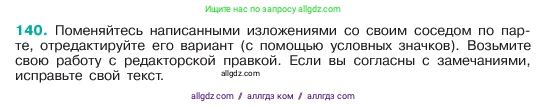 Ищите нас по запросу allgdz.com

140. Поменяйтесь написанными изложениями со своим соседом по парте, отредактируйте его вариант (с помощью условных значков). Возьмите свою работу с редакторской правкой. Если вы согласны с замечаниями, исправьте свой текст.

allgdz.com

allgdz com / аллгдз ком / аллгдз com